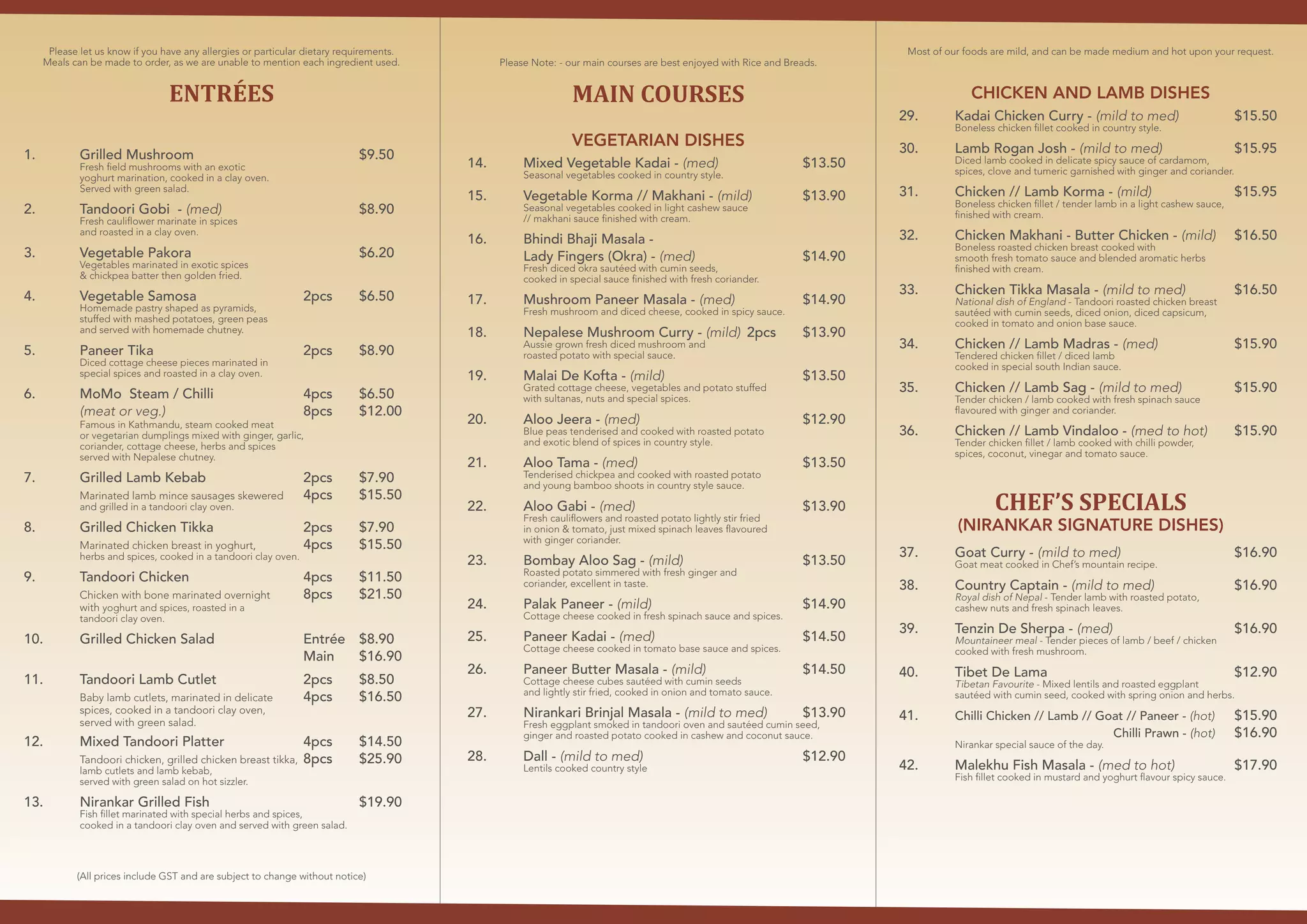 Please let us know if you have any allergies or particular dietary requirements. Meals can be made to order, as we are unable to mention each ingredient used.

ENTRÉES

1. Grilled Mushroom $9.50
Fresh field mushrooms with an exotic yoghurt marination, cooked in a clay oven. Served with green salad.

2. Tandoori Gobi - (med) $8.90
Fresh cauliflower marinate in spices and roasted in a clay oven.

3. Vegetable Pakora $6.20
Vegetables marinated in exotic spices & chickpea batter then golden fried.

4. Vegetable Samosa 2pcs $6.50
Homemade pastry shaped as pyramids, stuffed with mashed potatoes, green peas and served with homemade chutney.

5. Paneer Tika 2pcs $8.90
Diced cottage cheese pieces marinated in special spices and roasted in a clay oven.

6. MoMo Steam / Chilli 4pcs $6.50
(meat or veg.) 8pcs $12.00
Famous in Kathmandu, steam cooked meat or vegetarian dumplings mixed with ginger, garlic, coriander, cottage cheese, herbs and spices served with Nepalese chutney.

7. Grilled Lamb Kebab 2pcs $7.90 4pcs $15.50
Marinated lamb mince sausages skewered and grilled in a tandoori clay oven.

8. Grilled Chicken Tikka 2pcs $7.90 4pcs $15.50
Marinated chicken breast in yoghurt, herbs and spices, cooked in a tandoori clay oven.

9. Tandoori Chicken 4pcs $11.50 8pcs $21.50
Chicken with bone marinated overnight with yoghurt and spices, roasted in a tandoori clay oven.

10. Grilled Chicken Salad Entrée $8.90 Main $16.90

11. Tandoori Lamb Cutlet 2pcs $8.50 4pcs $16.50
Baby lamb cutlets, marinated in delicate spices, cooked in a tandoori clay oven, served with green salad.

12. Mixed Tandoori Platter 4pcs $14.50 8pcs $25.90
Tandoori chicken, grilled chicken breast tikka, lamb cutlets and lamb kebab, served with green salad on hot sizzler.

13. Nirankar Grilled Fish $19.90
Fish fillet marinated with special herbs and spices, cooked in a tandoori clay oven and served with green salad.

(All prices include GST and are subject to change without notice)

Please Note: - our main courses are best enjoyed with Rice and Breads.

MAIN COURSES

VEGETARIAN DISHES

14. Mixed Vegetable Kadai - (med) $13.50
Seasonal vegetables cooked in country style.

15. Vegetable Korma // Makhani - (mild) $13.90
Seasonal vegetables cooked in light cashew sauce // makhani sauce finished with cream.

16. Bhindi Bhaji Masala - Lady Fingers (Okra) - (med) $14.90
Fresh diced okra sautéed with cumin seeds, cooked in special sauce finished with fresh coriander.

17. Mushroom Paneer Masala - (med) $14.90
Fresh mushroom and diced cheese, cooked in spicy sauce.

18. Nepalese Mushroom Curry - (mild) 2pcs $13.90
Aussie grown fresh diced mushroom and roasted potato with special sauce.

19. Malai De Kofta - (mild) $13.50
Grated cottage cheese, vegetables and potato stuffed with sultanas, nuts and special spices.

20. Aloo Jeera - (med) $12.90
Blue peas tenderised and cooked with roasted potato and exotic blend of spices in country style.

21. Aloo Tama - (med) $13.50
Tenderised chickpea and cooked with roasted potato and young bamboo shoots in country style sauce.

22. Aloo Gabi - (med) $13.90
Fresh cauliflowers and roasted potato lightly stir fried in onion & tomato, just mixed spinach leaves flavoured with ginger coriander.

23. Bombay Aloo Sag - (mild) $13.50
Roasted potato simmered with fresh ginger and coriander, excellent in taste.

24. Palak Paneer - (mild) $14.90
Cottage cheese cooked in fresh spinach sauce and spices.

25. Paneer Kadai - (med) $14.50
Cottage cheese cooked in tomato base sauce and spices.

26. Paneer Butter Masala - (mild) $14.50
Cottage cheese cubes sautéed with cumin seeds and lightly stir fried, cooked in onion and tomato sauce.

27. Nirankari Brinjal Masala - (mild to med) $13.90
Fresh eggplant smoked in tandoori oven and sautéed cumin seed, ginger and roasted potato cooked in cashew and coconut sauce.

28. Dall - (mild to med) $12.90
Lentils cooked country style

Most of our foods are mild, and can be made medium and hot upon your request.

CHICKEN AND LAMB DISHES

29. Kadai Chicken Curry - (mild to med) $15.50
Boneless chicken fillet cooked in country style.

30. Lamb Rogan Josh - (mild to med) $15.95
Diced lamb cooked in delicate spicy sauce of cardamom, spices, clove and tumeric garnished with ginger and coriander.

31. Chicken // Lamb Korma - (mild) $15.95
Boneless chicken fillet / tender lamb in a light cashew sauce, finished with cream.

32. Chicken Makhani - Butter Chicken - (mild) $16.50
Boneless roasted chicken breast cooked with smooth fresh tomato sauce and blended aromatic herbs finished with cream.

33. Chicken Tikka Masala - (mild to med) $16.50
National dish of England - Tandoori roasted chicken breast sautéed with cumin seeds, diced onion, diced capsicum, cooked in tomato and onion base sauce.

34. Chicken // Lamb Madras - (med) $15.90
Tendered chicken fillet / diced lamb cooked in special south Indian sauce.

35. Chicken // Lamb Sag - (mild to med) $15.90
Tender chicken / lamb cooked with fresh spinach sauce flavoured with ginger and coriander.

36. Chicken // Lamb Vindaloo - (med to hot) $15.90
Tender chicken fillet / lamb cooked with chilli powder, spices, coconut, vinegar and tomato sauce.

CHEF'S SPECIALS
(NIRANKAR SIGNATURE DISHES)

37. Goat Curry - (mild to med) $16.90
Goat meat cooked in Chef's mountain recipe.

38. Country Captain - (mild to med) $16.90
Royal dish of Nepal - Tender lamb with roasted potato, cashew nuts and fresh spinach leaves.

39. Tenzin De Sherpa - (med) $16.90
Mountaineer meal - Tender pieces of lamb / beef / chicken cooked with fresh mushroom.

40. Tibet De Lama $12.90
Tibetan Favourite - Mixed lentils and roasted eggplant sautéed with cumin seed, cooked with spring onion and herbs.

41. Chilli Chicken // Lamb // Goat // Paneer - (hot) $15.90
Chilli Prawn - (hot) $16.90
Nirankar special sauce of the day.

42. Malekhu Fish Masala - (med to hot) $17.90
Fish fillet cooked in mustard and yoghurt flavour spicy sauce.